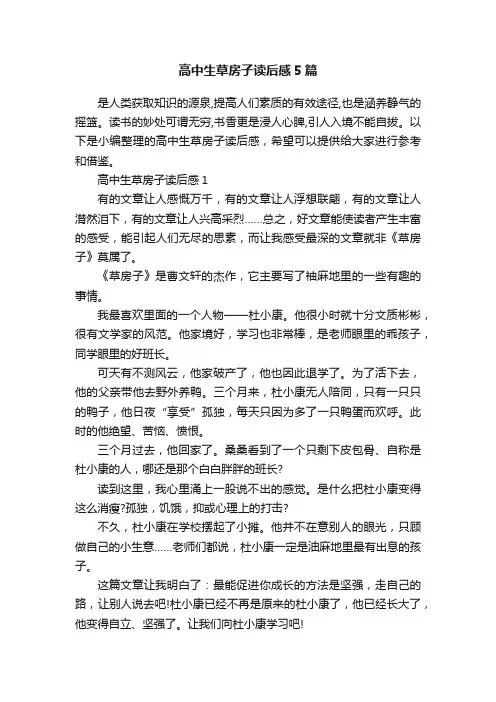 高中生草房子读后感5篇

是人类获取知识的源泉,提高人们素质的有效途径,也是涵养静气的摇篮。读书的妙处可谓无穷,书香更是浸人心脾,引人入境不能自拔。以下是小编整理的高中生草房子读后感，希望可以提供给大家进行参考和借鉴。

高中生草房子读后感1

有的文章让人感慨万千，有的文章让人浮想联翩，有的文章让人潸然泪下，有的文章让人兴高采烈……总之，好文章能使读者产生丰富的感受，能引起人们无尽的思索，而让我感受最深的文章就非《草房子》莫属了。

《草房子》是曹文轩的杰作，它主要写了油麻地里的一些有趣的事情。

我最喜欢里面的一个人物——杜小康。他很小时就十分文质彬彬，很有文学家的风范。他家境好，学习也非常棒，是老师眼里的乖孩子，同学眼里的好班长。

可天有不测风云，他家破产了，他也因此退学了。为了活下去，他的父亲带他去野外养鸭。三个月来，杜小康无人陪同，只有一只只的鸭子，他日夜“享受”孤独，每天只因为多了一只鸭蛋而欢呼。此时的他绝望、苦恼、愤恨。

三个月过去，他回家了。桑桑看到了一个只剩下皮包骨、自称是杜小康的人，哪还是那个白白胖胖的班长?

读到这里，我心里涌上一股说不出的感觉。是什么把杜小康变得这么消瘦?孤独，饥饿，抑或心理上的打击?

不久，杜小康在学校摆起了小摊。他并不在意别人的眼光，只顾做自己的小生意……老师们都说，杜小康一定是油麻地里最有出息的孩子。

这篇文章让我明白了：最能促进你成长的方法是坚强，走自己的路，让别人说去吧!杜小康已经不再是原来的杜小康了，他已经长大了，他变得自立、坚强了。让我们向杜小康学习吧!